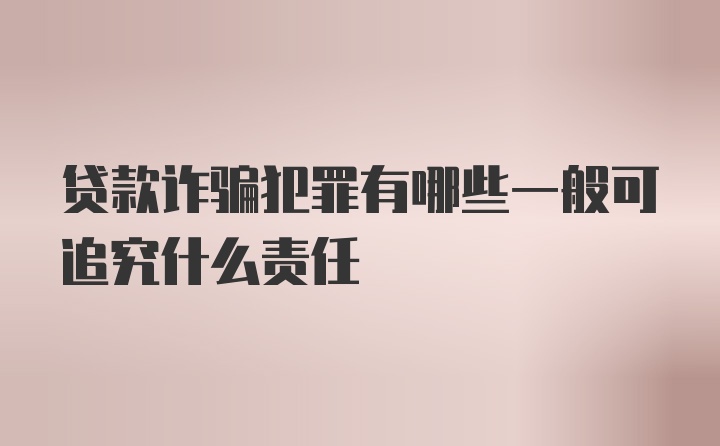 贷款诈骗犯罪有哪些一般可追究什么责任